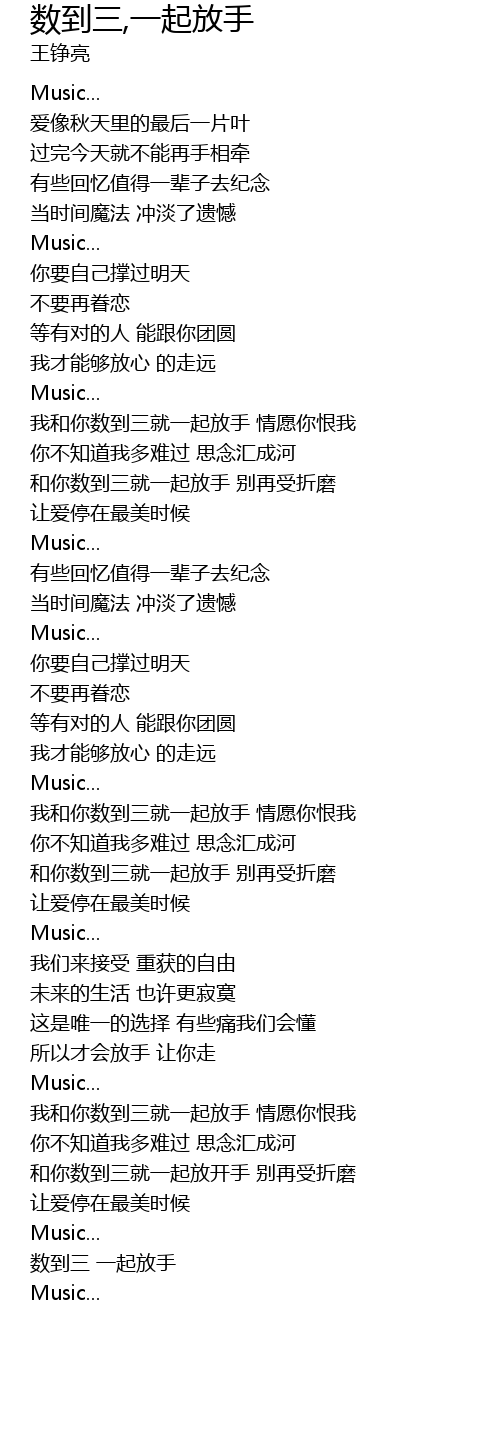 数到三,一起放手
王铮亮

Music...
爱像秋天里的最后一片叶
过完今天就不能再手相牵
有些回忆值得一辈子去纪念
当时间魔法 冲淡了遗憾
Music...
你要自己撑过明天
不要再眷恋
等有对的人 能跟你团圆
我才能够放心 的走远
Music...
我和你数到三就一起放手 情愿你恨我
你不知道我多难过 思念汇成河
和你数到三就一起放手 别再受折磨
让爱停在最美时候
Music...
有些回忆值得一辈子去纪念
当时间魔法 冲淡了遗憾
Music...
你要自己撑过明天
不要再眷恋
等有对的人 能跟你团圆
我才能够放心 的走远
Music...
我和你数到三就一起放手 情愿你恨我
你不知道我多难过 思念汇成河
和你数到三就一起放手 别再受折磨
让爱停在最美时候
Music...
我们来接受 重获的自由
未来的生活 也许更寂寞
这是唯一的选择 有些痛我们会懂
所以才会放手 让你走
Music...
我和你数到三就一起放手 情愿你恨我
你不知道我多难过 思念汇成河
和你数到三就一起放开手 别再受折磨
让爱停在最美时候
Music...
数到三 一起放手
Music...